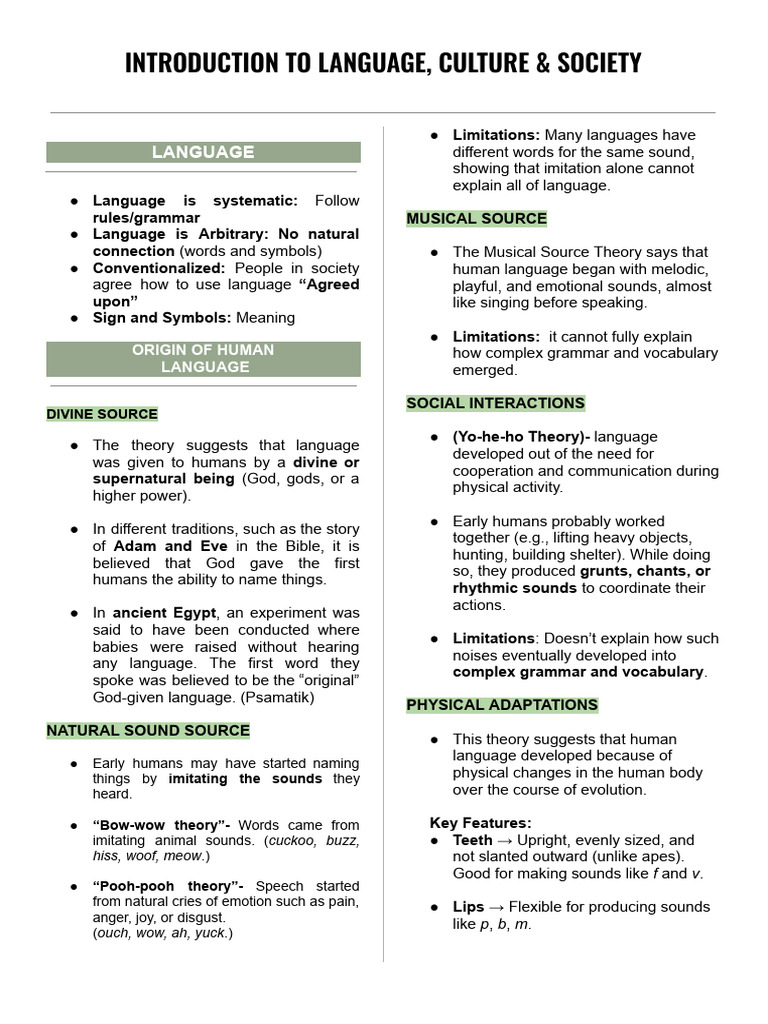 INTRODUCTION TO LANGUAGE, CULTURE & SOCIETY

LANGUAGE

• Language is systematic: Follow rules/grammar
• Language is Arbitrary: No natural connection (words and symbols)
• Conventionalized: People in society agree how to use language "Agreed upon"
• Sign and Symbols: Meaning

ORIGIN OF HUMAN LANGUAGE

DIVINE SOURCE

• The theory suggests that language was given to humans by a divine or supernatural being (God, gods, or a higher power).

• In different traditions, such as the story of Adam and Eve in the Bible, it is believed that God gave the first humans the ability to name things.

• In ancient Egypt, an experiment was said to have been conducted where babies were raised without hearing any language. The first word they spoke was believed to be the "original" God-given language. (Psamatik)

NATURAL SOUND SOURCE

• Early humans may have started naming things by imitating the sounds they heard.

• "Bow-wow theory"- Words came from imitating animal sounds. (cuckoo, buzz, hiss, woof, meow.)

• "Pooh-pooh theory"- Speech started from natural cries of emotion such as pain, anger, joy, or disgust. (ouch, wow, ah, yuck.)

• Limitations: Many languages have different words for the same sound, showing that imitation alone cannot explain all of language.

MUSICAL SOURCE

• The Musical Source Theory says that human language began with melodic, playful, and emotional sounds, almost like singing before speaking.

• Limitations: it cannot fully explain how complex grammar and vocabulary emerged.

SOCIAL INTERACTIONS

• (Yo-he-ho Theory)- language developed out of the need for cooperation and communication during physical activity.

• Early humans probably worked together (e.g., lifting heavy objects, hunting, building shelter). While doing so, they produced grunts, chants, or rhythmic sounds to coordinate their actions.

• Limitations: Doesn't explain how such noises eventually developed into complex grammar and vocabulary.

PHYSICAL ADAPTATIONS

• This theory suggests that human language developed because of physical changes in the human body over the course of evolution.

Key Features:
• Teeth → Upright, evenly sized, and not slanted outward (unlike apes). Good for making sounds like f and v.

• Lips → Flexible for producing sounds like p, b, m.